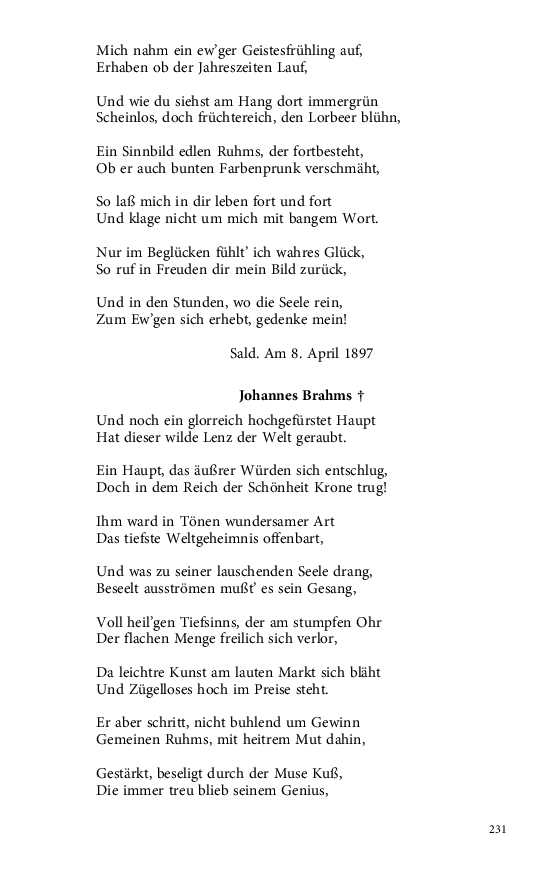 Mich nahm ein ew'ger Geistesfrühling auf,
Erhaben ob der Jahreszeiten Lauf,

Und wie du siehst am Hang dort immergrün
Scheinlos, doch früchtereich, den Lorbeer blühn,

Ein Sinnbild edlen Ruhms, der fortbesteht,
Ob er auch bunten Farbenprunk verschmäht,

So laß mich in dir leben fort und fort
Und klage nicht um mich mit bangem Wort.

Nur im Beglücken fühlt' ich wahres Glück,
So ruf in Freuden dir mein Bild zurück,

Und in den Stunden, wo die Seele rein,
Zum Ew'gen sich erhebt, gedenke mein!

Sald. Am 8. April 1897

Johannes Brahms †

Und noch ein glorreich hochgefürstet Haupt
Hat dieser wilde Lenz der Welt geraubt.

Ein Haupt, das äußrer Würden sich entschlug,
Doch in dem Reich der Schönheit Krone trug!

Ihm ward in Tönen wundersamer Art
Das tiefste Weltgeheimnis offenbart,

Und was zu seiner lauschenden Seele drang,
Beseelt ausströmen mußt' es sein Gesang,

Voll heil'gen Tiefsinns, der am stumpfen Ohr
Der flachen Menge freilich sich verlor,

Da leichtre Kunst am lauten Markt sich bläht
Und Zügelloses hoch im Preise steht.

Er aber schritt, nicht buhlend um Gewinn
Gemeinen Ruhms, mit heitrem Mut dahin,

Gestärkt, beseligt durch der Muse Kuß,
Die immer treu blieb seinem Genius,

231